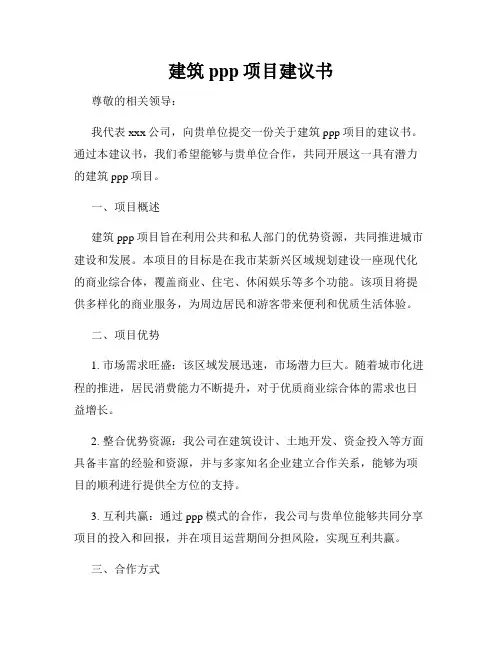 建筑 ppp 项目建议书

尊敬的相关领导：

我代表 xxx 公司，向贵单位提交一份关于建筑 ppp 项目的建议书。通过本建议书，我们希望能够与贵单位合作，共同开展这一具有潜力的建筑 ppp 项目。

一、项目概述

建筑 ppp 项目旨在利用公共和私人部门的优势资源，共同推进城市建设和发展。本项目的目标是在我市某新兴区域规划建设一座现代化的商业综合体，覆盖商业、住宅、休闲娱乐等多个功能。该项目将提供多样化的商业服务，为周边居民和游客带来便利和优质生活体验。

二、项目优势

1. 市场需求旺盛：该区域发展迅速，市场潜力巨大。随着城市化进程的推进，居民消费能力不断提升，对于优质商业综合体的需求也日益增长。

2. 整合优势资源：我公司在建筑设计、土地开发、资金投入等方面具备丰富的经验和资源，并与多家知名企业建立合作关系，能够为项目的顺利进行提供全方位的支持。

3. 互利共赢：通过 ppp 模式的合作，我公司与贵单位能够共同分享项目的投入和回报，并在项目运营期间分担风险，实现互利共赢。

三、合作方式